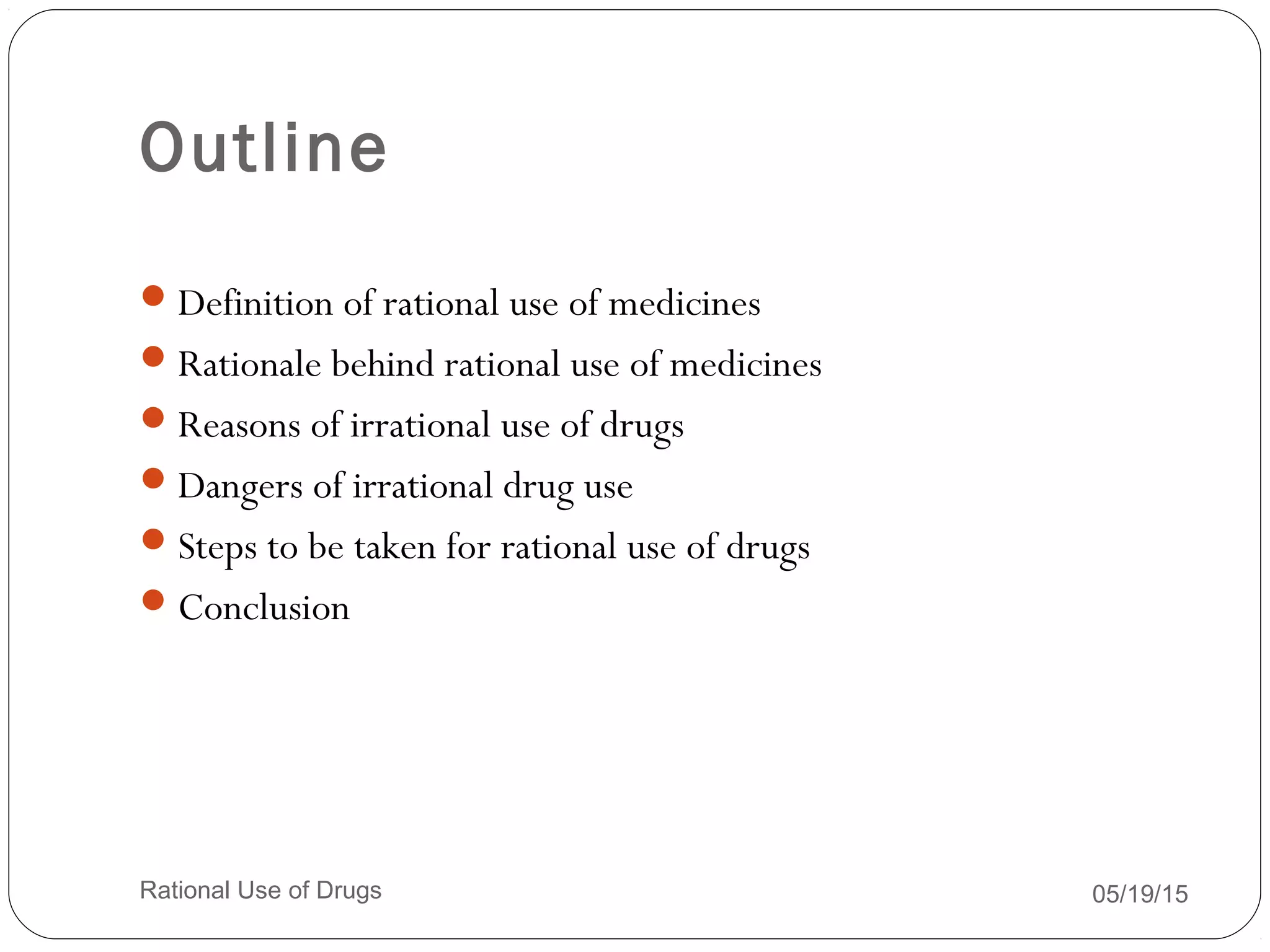 Outline

- Definition of rational use of medicines
- Rationale behind rational use of medicines
- Reasons of irrational use of drugs
- Dangers of irrational drug use
- Steps to be taken for rational use of drugs
- Conclusion

Rational Use of Drugs

05/19/15